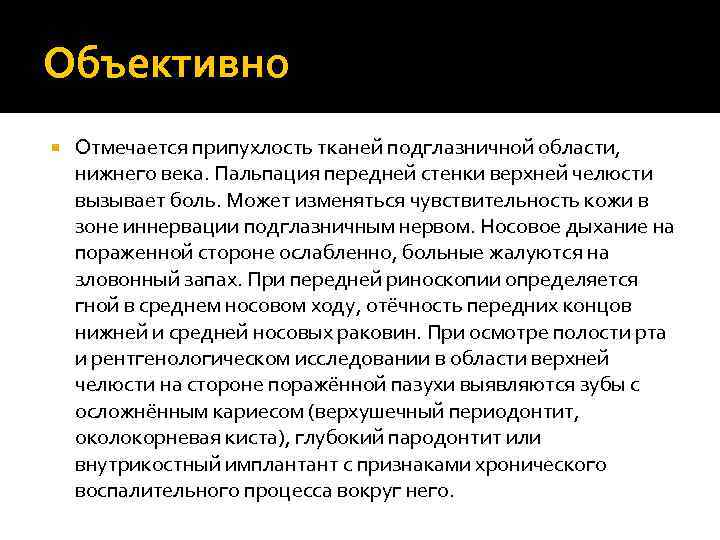 Объективно

Отмечается припухлость тканей подглазничной области, нижнего века. Пальпация передней стенки верхней челюсти вызывает боль. Может изменяться чувствительность кожи в зоне иннервации подглазничным нервом. Носовое дыхание на пораженной стороне ослабленно, больные жалуются на зловонный запах. При передней риноскопии определяется гной в среднем носовом ходу, отёчность передних концов нижней и средней носовых раковин. При осмотре полости рта и рентгенологическом исследовании в области верхней челюсти на стороне поражённой пазухи выявляются зубы с осложнённым кариесом (верхушечный периодонтит, околокорневая киста), глубокий пародонтит или внутрикостный имплантант с признаками хронического воспалительного процесса вокруг него.